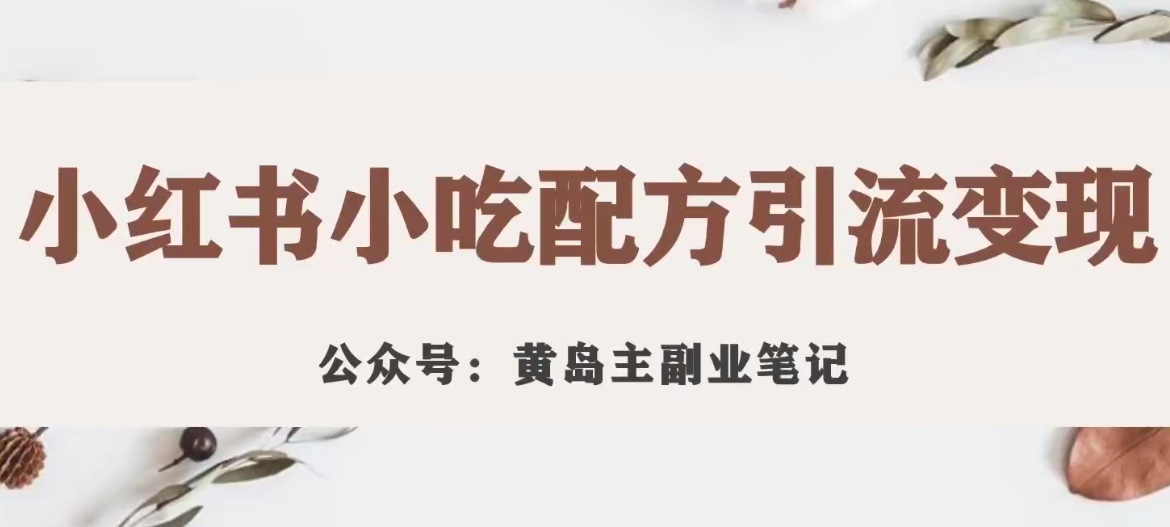 小红书小吃配方引流变现

公众号：黄岛主副业笔记